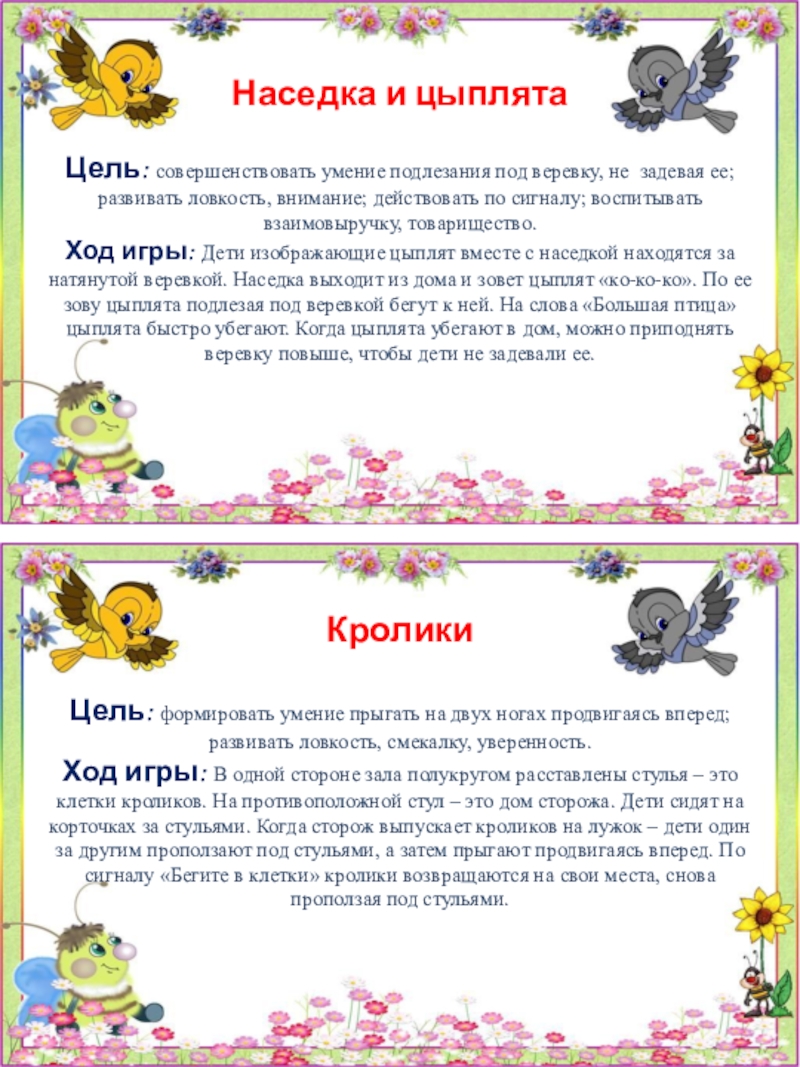 Наседка и цыплята

Цель: совершенствовать умение подлезания под веревку, не задевая ее; развивать ловкость, внимание; действовать по сигналу; воспитывать взаимовыручку, товарищество.

Ход игры: Дети изображающие цыплят вместе с наседкой находятся за натянутой веревкой. Наседка выходит из дома и зовет цыплят «ко-ко-ко». По ее зову цыплята подлезая под веревкой бегут к ней. На слова «Большая птица» цыплята быстро убегают. Когда цыплята убегают в дом, можно приподнять веревку повыше, чтобы дети не задевали ее.

Кролики

Цель: формировать умение прыгать на двух ногах продвигаясь вперед; развивать ловкость, смекалку, уверенность.

Ход игры: В одной стороне зала полукругом расставлены стулья – это клетки кроликов. На противоположной стул – это дом сторожа. Дети сидят на корточках за стульями. Когда сторож выпускает кроликов на лужок – дети один за другим проползают под стульями, а затем прыгают продвигаясь вперед. По сигналу «Бегите в клетки» кролики возвращаются на свои места, снова проползая под стульями.